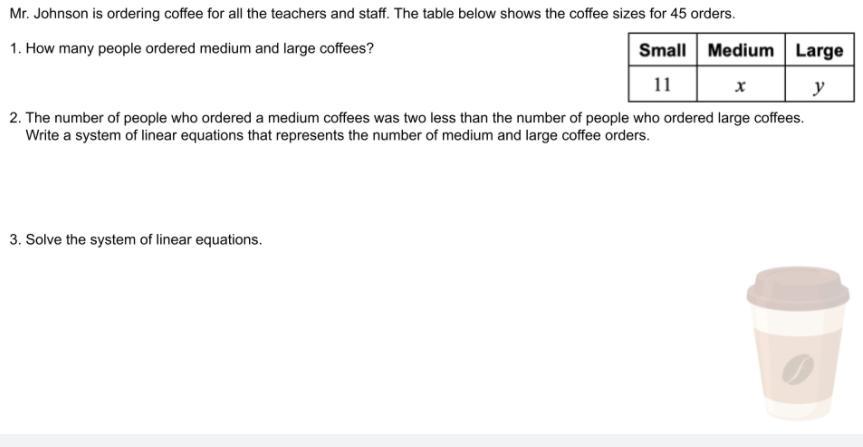 Mr. Johnson is ordering coffee for all the teachers and staff. The table below shows the coffee sizes for 45 orders.

1. How many people ordered medium and large coffees?

| Small | Medium | Large |
|---|---|---|
| 11 | $x$ | $y$ |

2. The number of people who ordered a medium coffees was two less than the number of people who ordered large coffees. Write a system of linear equations that represents the number of medium and large coffee orders.

3. Solve the system of linear equations.